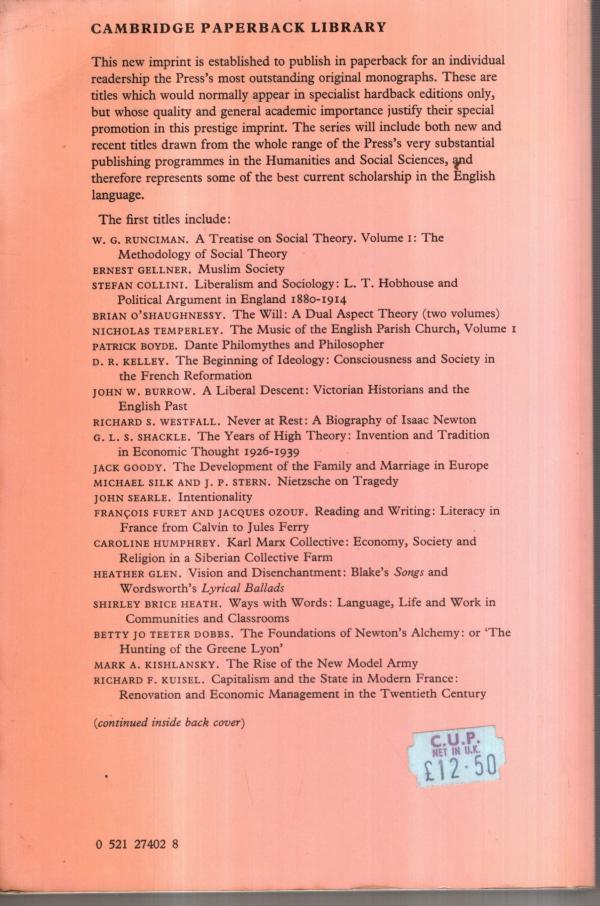 CAMBRIDGE PAPERBACK LIBRARY

This new imprint is established to publish in paperback for an individual readership the Press's most outstanding original monographs. These are titles which would normally appear in specialist hardback editions only, but whose quality and general academic importance justify their special promotion in this prestige imprint. The series will include both new and recent titles drawn from the whole range of the Press's very substantial publishing programmes in the Humanities and Social Sciences, and therefore represents some of the best current scholarship in the English language.

The first titles include:

W. G. RUNCIMAN. A Treatise on Social Theory. Volume I: The Methodology of Social Theory
ERNEST GELLNER. Muslim Society
STEFAN COLLINI. Liberalism and Sociology: L. T. Hobhouse and Political Argument in England 1880-1914
BRIAN O'SHAUGHNESSY. The Will: A Dual Aspect Theory (two volumes)
NICHOLAS TEMPERLEY. The Music of the English Parish Church, Volume I
PATRICK BOYDE. Dante Philomythes and Philosopher
D. R. KELLEY. The Beginning of Ideology: Consciousness and Society in the French Reformation
JOHN W. BURROW. A Liberal Descent: Victorian Historians and the English Past
RICHARD S. WESTFALL. Never at Rest: A Biography of Isaac Newton
G. L. S. SHACKLE. The Years of High Theory: Invention and Tradition in Economic Thought 1926-1939
JACK GOODY. The Development of the Family and Marriage in Europe
MICHAEL SILK AND J. P. STERN. Nietzsche on Tragedy
JOHN SEARLE. Intentionality
FRANÇOIS FURET AND JACQUES OZOUF. Reading and Writing: Literacy in France from Calvin to Jules Ferry
CAROLINE HUMPHREY. Karl Marx Collective: Economy, Society and Religion in a Siberian Collective Farm
HEATHER GLEN. Vision and Disenchantment: Blake's Songs and Wordsworth's Lyrical Ballads
SHIRLEY BRICE HEATH. Ways with Words: Language, Life and Work in Communities and Classrooms
BETTY JO TEETER DOBBS. The Foundations of Newton's Alchemy: or 'The Hunting of the Greene Lyon'
MARK A. KISHLANSKY. The Rise of the New Model Army
RICHARD F. KUISEL. Capitalism and the State in Modern France: Renovation and Economic Management in the Twentieth Century

(continued inside back cover)

C.U.P. NET IN U.K. £12·50

0 521 27402 8